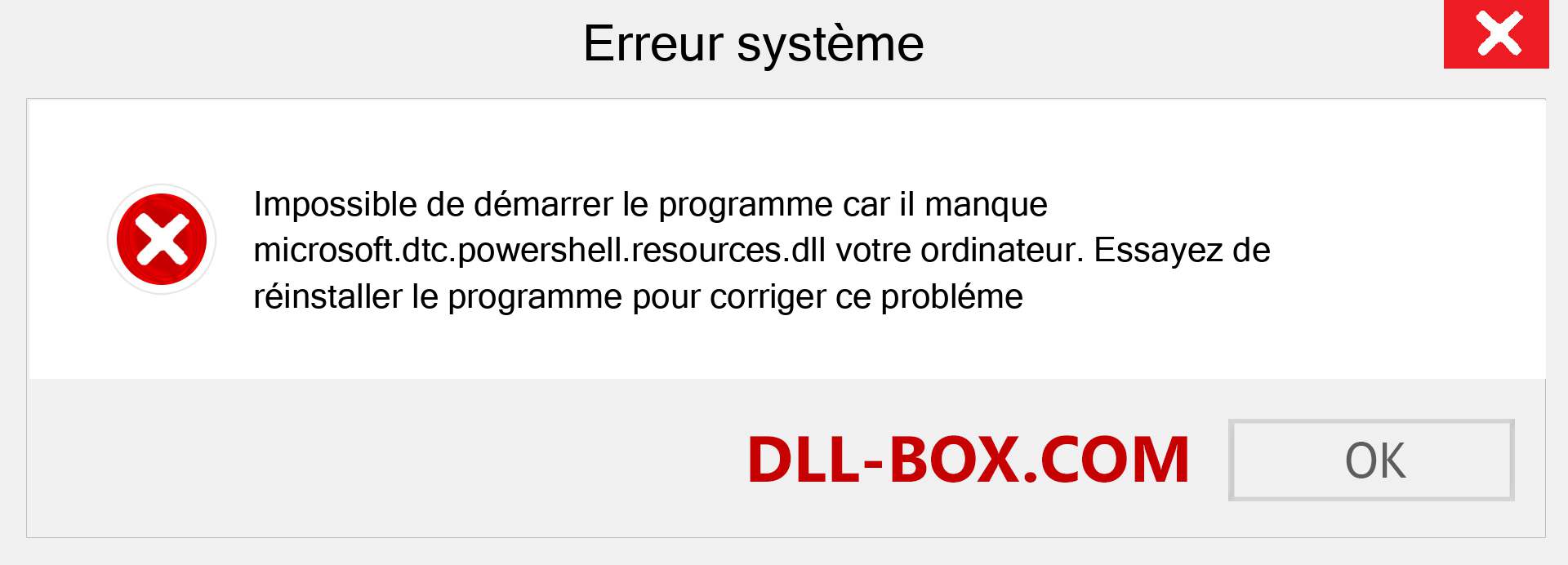 Erreur système

Impossible de démarrer le programme car il manque microsoft.dtc.powershell.resources.dll votre ordinateur. Essayez de réinstaller le programme pour corriger ce probléme

DLL-BOX.COM

OK